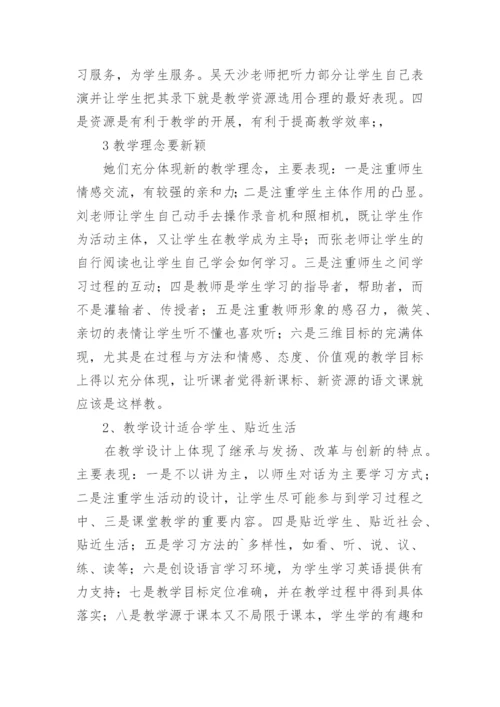 习服务，为学生服务。吴天沙老师把听力部分让学生自己表演并让学生把其录下就是教学资源选用合理的最好表现。四是资源是有利于教学的开展，有利于提高教学效率；，

3 教学理念要新颖

她们充分体现新的教学理念，主要表现：一是注重师生情感交流，有较强的亲和力；二是注重学生主体作用的凸显。刘老师让学生自己动手去操作录音机和照相机，既让学生作为活动主体，又让学生在教学成为主导；而张老师让学生的自行阅读也让学生自己学会如何学习。三是注重师生之间学习过程的互动；四是教师是学生学习的指导者，帮助者，而不是灌输者、传授者；五是注重教师形象的感召力，微笑、亲切的表情让学生听不懂也喜欢听；六是三维目标的完满体现，尤其是在过程与方法和情感、态度、价值观的教学目标上得以充分体现，让听课者觉得新课标、新资源的语文课就应该是这样教。

2、教学设计适合学生、贴近生活

在教学设计上体现了继承与发扬、改革与创新的特点。主要表现：一是不以讲为主，以师生对话为主要学习方式；二是注重学生活动的设计，让学生尽可能参与到学习过程之中、三是课堂教学的重要内容。四是贴近学生、贴近社会、贴近生活；五是学习方法的`多样性，如看、听、说、议、练、读等；六是创设语言学习环境，为学生学习英语提供有力支持；七是教学目标定位准确，并在教学过程中得到具体落实；八是教学源于课本又不局限于课本，学生学的有趣和